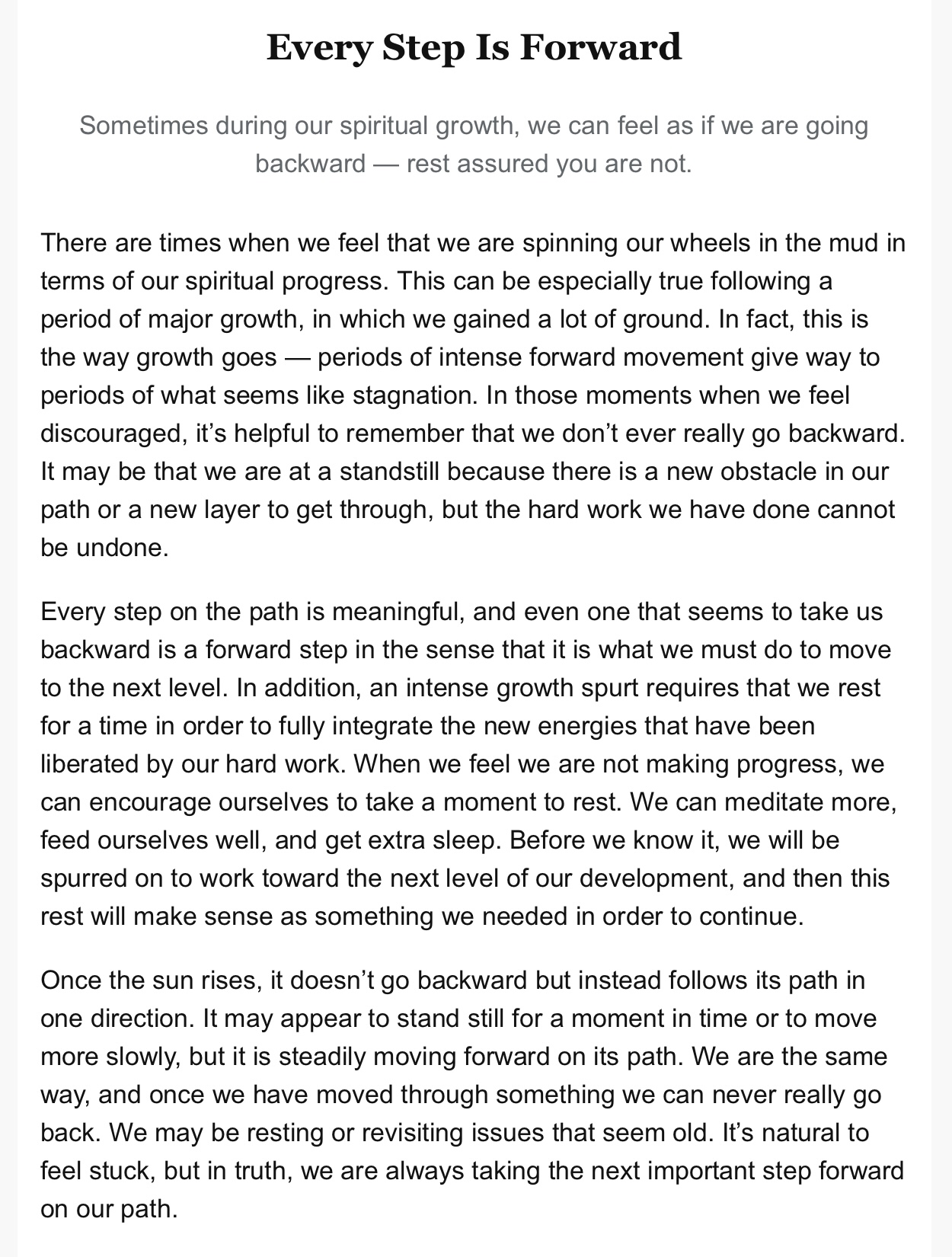 Every Step Is Forward

Sometimes during our spiritual growth, we can feel as if we are going backward — rest assured you are not.

There are times when we feel that we are spinning our wheels in the mud in terms of our spiritual progress. This can be especially true following a period of major growth, in which we gained a lot of ground. In fact, this is the way growth goes — periods of intense forward movement give way to periods of what seems like stagnation. In those moments when we feel discouraged, it's helpful to remember that we don't ever really go backward. It may be that we are at a standstill because there is a new obstacle in our path or a new layer to get through, but the hard work we have done cannot be undone.

Every step on the path is meaningful, and even one that seems to take us backward is a forward step in the sense that it is what we must do to move to the next level. In addition, an intense growth spurt requires that we rest for a time in order to fully integrate the new energies that have been liberated by our hard work. When we feel we are not making progress, we can encourage ourselves to take a moment to rest. We can meditate more, feed ourselves well, and get extra sleep. Before we know it, we will be spurred on to work toward the next level of our development, and then this rest will make sense as something we needed in order to continue.

Once the sun rises, it doesn't go backward but instead follows its path in one direction. It may appear to stand still for a moment in time or to move more slowly, but it is steadily moving forward on its path. We are the same way, and once we have moved through something we can never really go back. We may be resting or revisiting issues that seem old. It's natural to feel stuck, but in truth, we are always taking the next important step forward on our path.